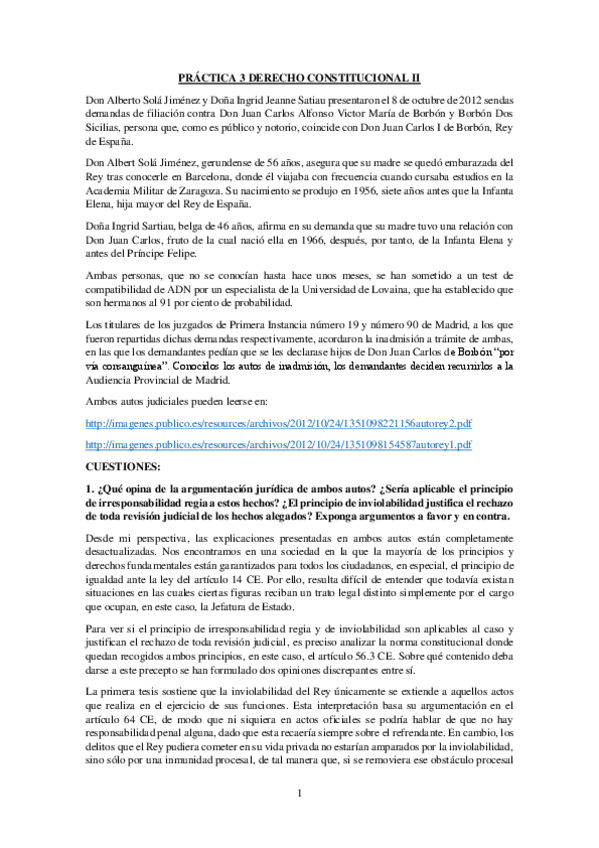 PRÁCTICA 3 DERECHO CONSTITUCIONAL II

Don Alberto Solá Jiménez y Doña Ingrid Jeanne Satiau presentaron el 8 de octubre de 2012 sendas demandas de filiación contra Don Juan Carlos Alfonso Victor María de Borbón y Borbón Dos Sicilias, persona que, como es público y notorio, coincide con Don Juan Carlos I de Borbón, Rey de España.

Don Albert Solá Jiménez, gerundense de 56 años, asegura que su madre se quedó embarazada del Rey tras conocerle en Barcelona, donde él viajaba con frecuencia cuando cursaba estudios en la Academia Militar de Zaragoza. Su nacimiento se produjo en 1956, siete años antes que la Infanta Elena, hija mayor del Rey de España.

Doña Ingrid Sartiau, belga de 46 años, afirma en su demanda que su madre tuvo una relación con Don Juan Carlos, fruto de la cual nació ella en 1966, después, por tanto, de la Infanta Elena y antes del Príncipe Felipe.

Ambas personas, que no se conocían hasta hace unos meses, se han sometido a un test de compatibilidad de ADN por un especialista de la Universidad de Lovaina, que ha establecido que son hermanos al 91 por ciento de probabilidad.

Los titulares de los juzgados de Primera Instancia número 19 y número 90 de Madrid, a los que fueron repartidas dichas demandas respectivamente, acordaron la inadmisión a trámite de ambas, en las que los demandantes pedían que se les declarase hijos de Don Juan Carlos de Borbón "por vía consanguínea". Conocidos los autos de inadmisión, los demandantes deciden recurrirlos a la Audiencia Provincial de Madrid.

Ambos autos judiciales pueden leerse en:

http://imagenes.publico.es/resources/archivos/2012/10/24/1351098221156autorey2.pdf

http://imagenes.publico.es/resources/archivos/2012/10/24/1351098154587autorey1.pdf

CUESTIONES:

1. ¿Qué opina de la argumentación jurídica de ambos autos? ¿Sería aplicable el principio de irresponsabilidad regia a estos hechos? ¿El principio de inviolabilidad justifica el rechazo de toda revisión judicial de los hechos alegados? Exponga argumentos a favor y en contra.

Desde mi perspectiva, las explicaciones presentadas en ambos autos están completamente desactualizadas. Nos encontramos en una sociedad en la que la mayoría de los principios y derechos fundamentales están garantizados para todos los ciudadanos, en especial, el principio de igualdad ante la ley del artículo 14 CE. Por ello, resulta difícil de entender que todavía existan situaciones en las cuales ciertas figuras reciban un trato legal distinto simplemente por el cargo que ocupan, en este caso, la Jefatura de Estado.

Para ver si el principio de irresponsabilidad regia y de inviolabilidad son aplicables al caso y justifican el rechazo de toda revisión judicial, es preciso analizar la norma constitucional donde quedan recogidos ambos principios, en este caso, el artículo 56.3 CE. Sobre qué contenido deba darse a este precepto se han formulado dos opiniones discrepantes entre sí.

La primera tesis sostiene que la inviolabilidad del Rey únicamente se extiende a aquellos actos que realiza en el ejercicio de sus funciones. Esta interpretación basa su argumentación en el artículo 64 CE, de modo que ni siquiera en actos oficiales se podría hablar de que no hay responsabilidad penal alguna, dado que esta recaería siempre sobre el refrendante. En cambio, los delitos que el Rey pudiera cometer en su vida privada no estarían amparados por la inviolabilidad, sino sólo por una inmunidad procesal, de tal manera que, si se removiera ese obstáculo procesal

1